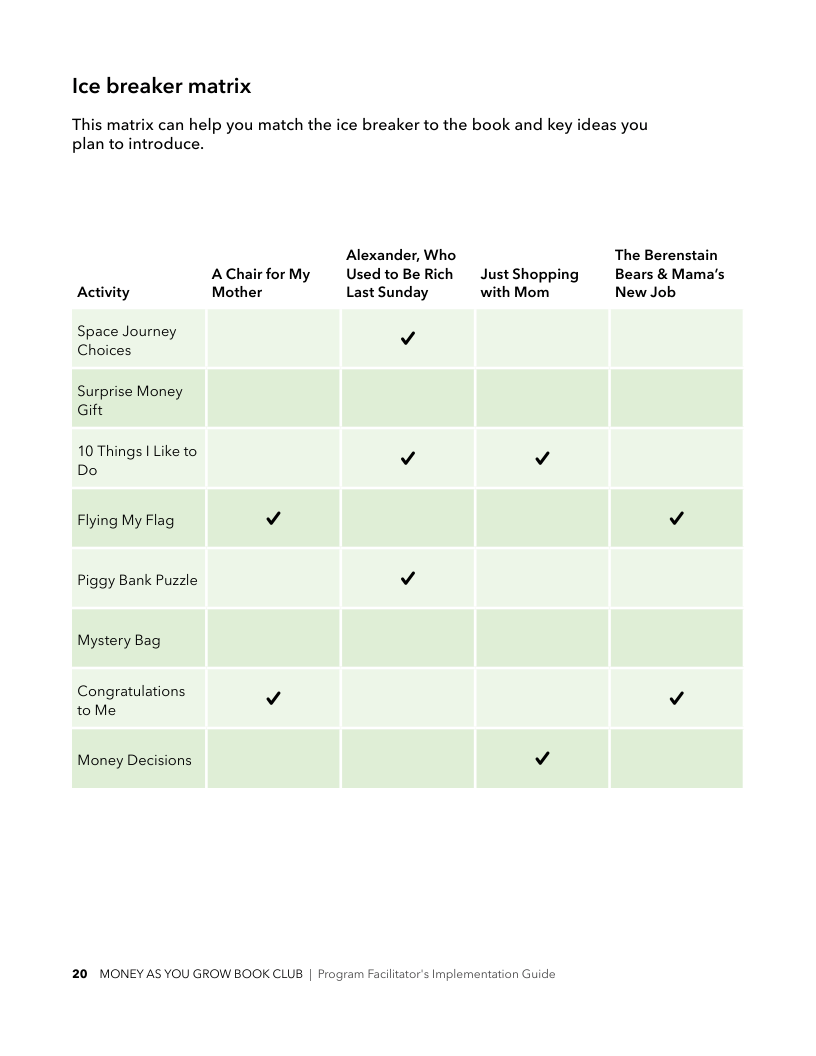 Ice breaker matrix

This matrix can help you match the ice breaker to the book and key ideas you plan to introduce.

| Activity | A Chair for My Mother | Alexander, Who Used to Be Rich Last Sunday | Just Shopping with Mom | The Berenstain Bears & Mama's New Job |
|---|---|---|---|---|
| Space Journey Choices | | ✔ | | |
| Surprise Money Gift | | | | |
| 10 Things I Like to Do | | ✔ | ✔ | |
| Flying My Flag | ✔ | | | ✔ |
| Piggy Bank Puzzle | | ✔ | | |
| Mystery Bag | | | | |
| Congratulations to Me | ✔ | | | ✔ |
| Money Decisions | | | ✔ | |

20 MONEY AS YOU GROW BOOK CLUB | Program Facilitator's Implementation Guide